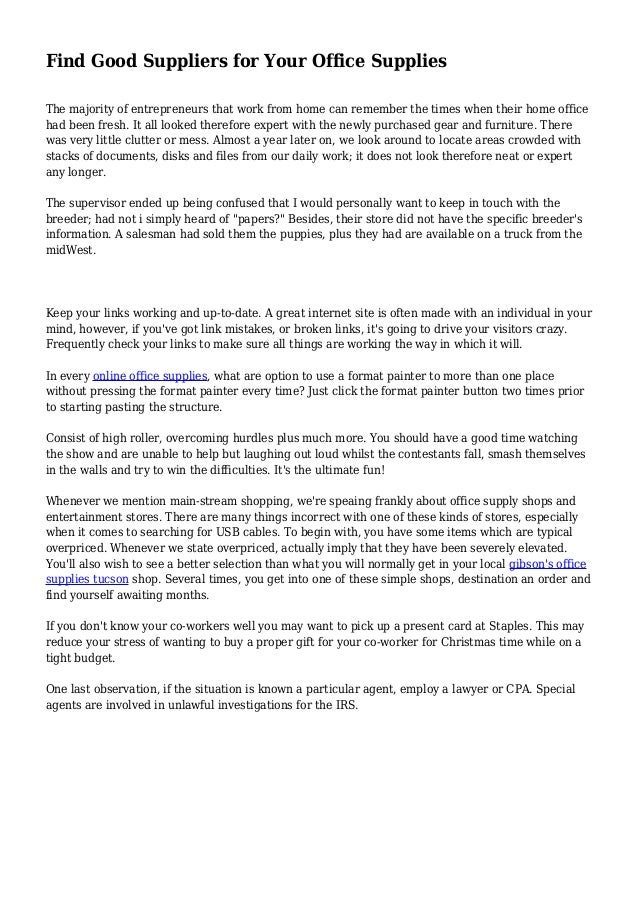 Find Good Suppliers for Your Office Supplies

The majority of entrepreneurs that work from home can remember the times when their home office had been fresh. It all looked therefore expert with the newly purchased gear and furniture. There was very little clutter or mess. Almost a year later on, we look around to locate areas crowded with stacks of documents, disks and files from our daily work; it does not look therefore neat or expert any longer.

The supervisor ended up being confused that I would personally want to keep in touch with the breeder; had not i simply heard of "papers?" Besides, their store did not have the specific breeder's information. A salesman had sold them the puppies, plus they had are available on a truck from the midWest.

Keep your links working and up-to-date. A great internet site is often made with an individual in your mind, however, if you've got link mistakes, or broken links, it's going to drive your visitors crazy. Frequently check your links to make sure all things are working the way in which it will.

In every online office supplies, what are option to use a format painter to more than one place without pressing the format painter every time? Just click the format painter button two times prior to starting pasting the structure.

Consist of high roller, overcoming hurdles plus much more. You should have a good time watching the show and are unable to help but laughing out loud whilst the contestants fall, smash themselves in the walls and try to win the difficulties. It's the ultimate fun!

Whenever we mention main-stream shopping, we're speaing frankly about office supply shops and entertainment stores. There are many things incorrect with one of these kinds of stores, especially when it comes to searching for USB cables. To begin with, you have some items which are typical overpriced. Whenever we state overpriced, actually imply that they have been severely elevated. You'll also wish to see a better selection than what you will normally get in your local gibson's office supplies tucson shop. Several times, you get into one of these simple shops, destination an order and find yourself awaiting months.

If you don't know your co-workers well you may want to pick up a present card at Staples. This may reduce your stress of wanting to buy a proper gift for your co-worker for Christmas time while on a tight budget.

One last observation, if the situation is known a particular agent, employ a lawyer or CPA. Special agents are involved in unlawful investigations for the IRS.